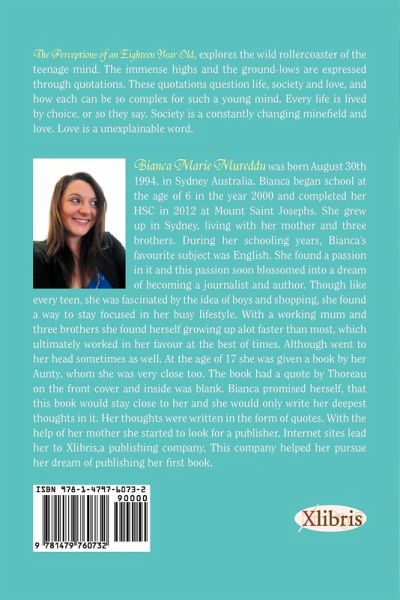 The Perceptions of an Eighteen Year Old, explores the wild rollercoaster of the teenage mind. The immense highs and the ground-lows are expressed through quotations. These quotations question life, society and love, and how each can be so complex for such a young mind. Every life is lived by choice, or so they say. Society is a constantly changing minefield and love. Love is a unexplainable word.

Bianca Marie Mureddu was born August 30th 1994, in Sydney Australia. Bianca began school at the age of 6 in the year 2000 and completed her HSC in 2012 at Mount Saint Josephs. She grew up in Sydney, living with her mother and three brothers. During her schooling years, Bianca's favourite subject was English. She found a passion in it and this passion soon blossomed into a dream of becoming a journalist and author. Though like every teen, she was fascinated by the idea of boys and shopping, she found a way to stay focused in her busy lifestyle. With a working mum and three brothers she found herself growing up alot faster than most, which ultimately worked in her favour at the best of times. Although went to her head sometimes as well. At the age of 17 she was given a book by her Aunty, whom she was very close too. The book had a quote by Thoreau on the front cover and inside was blank. Bianca promised herself, that this book would stay close to her and she would only write her deepest thoughts in it. Her thoughts were written in the form of quotes. With the help of her mother she started to look for a publisher. Internet sites lead her to Xlibris,a publishing company. This company helped her pursue her dream of publishing her first book.

ISBN 978-1-4797-6073-2
90000
9 781479 760732

Xlibris